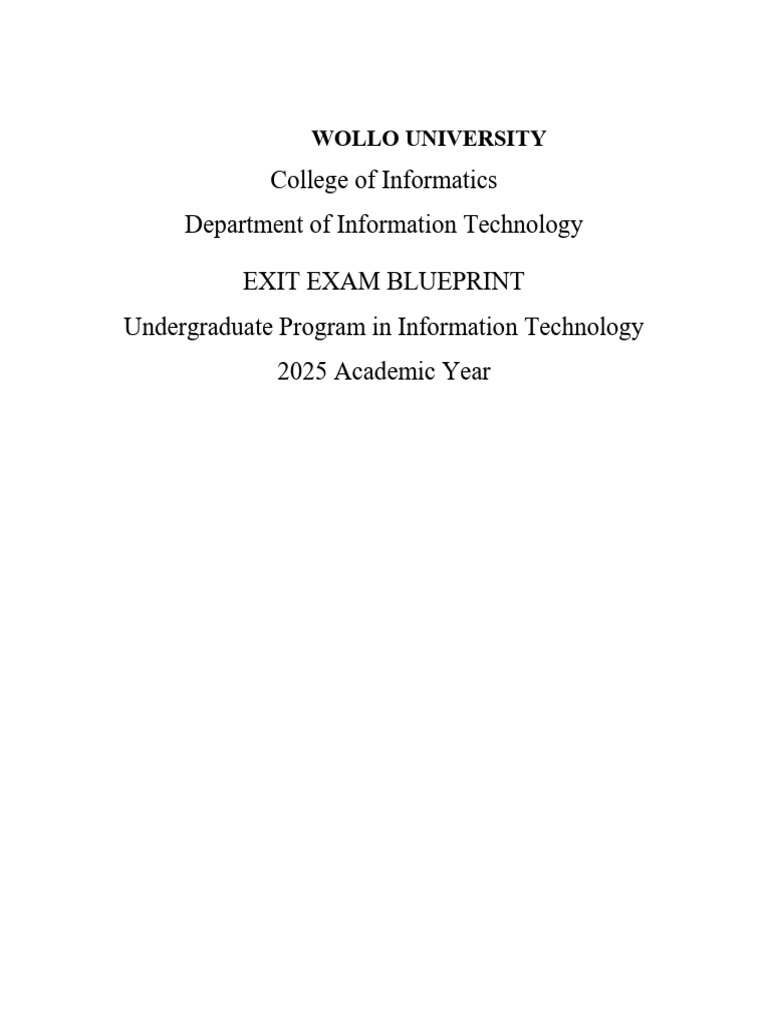 WOLLO UNIVERSITY

College of Informatics

Department of Information Technology

EXIT EXAM BLUEPRINT

Undergraduate Program in Information Technology

2025 Academic Year